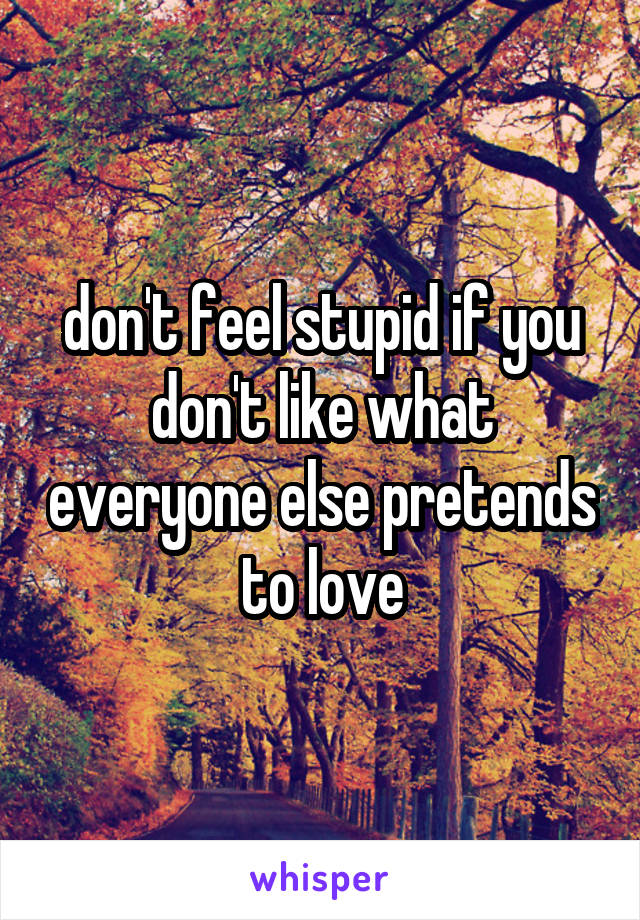 don't feel stupid if you don't like what everyone else pretends to love

whisper